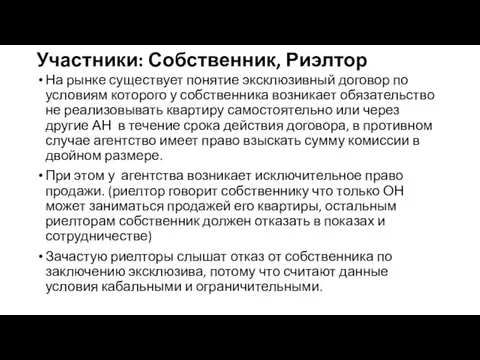 Участники: Собственник, Риэлтор

• На рынке существует понятие эксклюзивный договор по условиям которого у собственника возникает обязательство не реализовывать квартиру самостоятельно или через другие АН в течение срока действия договора, в противном случае агентство имеет право взыскать сумму комиссии в двойном размере.

• При этом у агентства возникает исключительное право продажи. (риелтор говорит собственнику что только ОН может заниматься продажей его квартиры, остальным риелторам собственник должен отказать в показах и сотрудничестве)

• Зачастую риелторы слышат отказ от собственника по заключению эксклюзива, потому что считают данные условия кабальными и ограничительными.